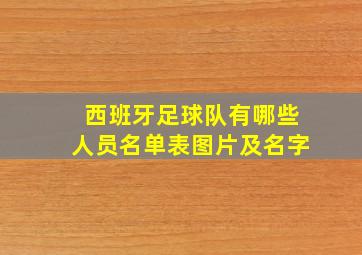 西班牙足球队有哪些
人员名单表图片及名字